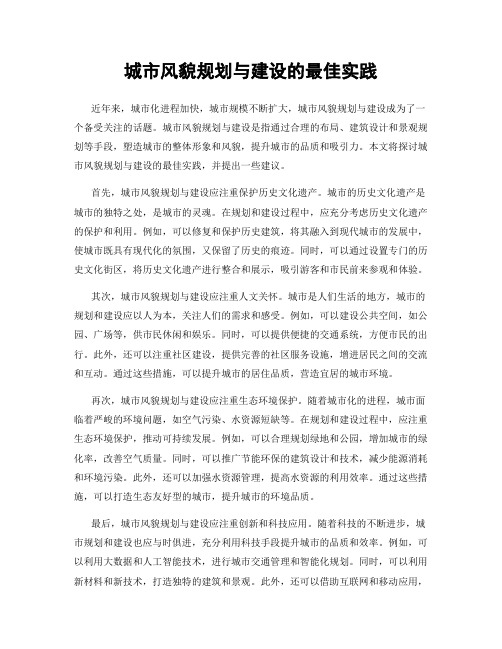 城市风貌规划与建设的最佳实践

近年来，城市化进程加快，城市规模不断扩大，城市风貌规划与建设成为了一个备受关注的话题。城市风貌规划与建设是指通过合理的布局、建筑设计和景观规划等手段，塑造城市的整体形象和风貌，提升城市的品质和吸引力。本文将探讨城市风貌规划与建设的最佳实践，并提出一些建议。

首先，城市风貌规划与建设应注重保护历史文化遗产。城市的历史文化遗产是城市的独特之处，是城市的灵魂。在规划和建设过程中，应充分考虑历史文化遗产的保护和利用。例如，可以修复和保护历史建筑，将其融入到现代城市的发展中，使城市既具有现代化的氛围，又保留了历史的痕迹。同时，可以通过设置专门的历史文化街区，将历史文化遗产进行整合和展示，吸引游客和市民前来参观和体验。

其次，城市风貌规划与建设应注重人文关怀。城市是人们生活的地方，城市的规划和建设应以人为本，关注人们的需求和感受。例如，可以建设公共空间，如公园、广场等，供市民休闲和娱乐。同时，可以提供便捷的交通系统，方便市民的出行。此外，还可以注重社区建设，提供完善的社区服务设施，增进居民之间的交流和互动。通过这些措施，可以提升城市的居住品质，营造宜居的城市环境。

再次，城市风貌规划与建设应注重生态环境保护。随着城市化的进程，城市面临着严峻的环境问题，如空气污染、水资源短缺等。在规划和建设过程中，应注重生态环境保护，推动可持续发展。例如，可以合理规划绿地和公园，增加城市的绿化率，改善空气质量。同时，可以推广节能环保的建筑设计和技术，减少能源消耗和环境污染。此外，还可以加强水资源管理，提高水资源的利用效率。通过这些措施，可以打造生态友好型的城市，提升城市的环境品质。

最后，城市风貌规划与建设应注重创新和科技应用。随着科技的不断进步，城市规划和建设也应与时俱进，充分利用科技手段提升城市的品质和效率。例如，可以利用大数据和人工智能技术，进行城市交通管理和智能化规划。同时，可以利用新材料和新技术，打造独特的建筑和景观。此外，还可以借助互联网和移动应用，